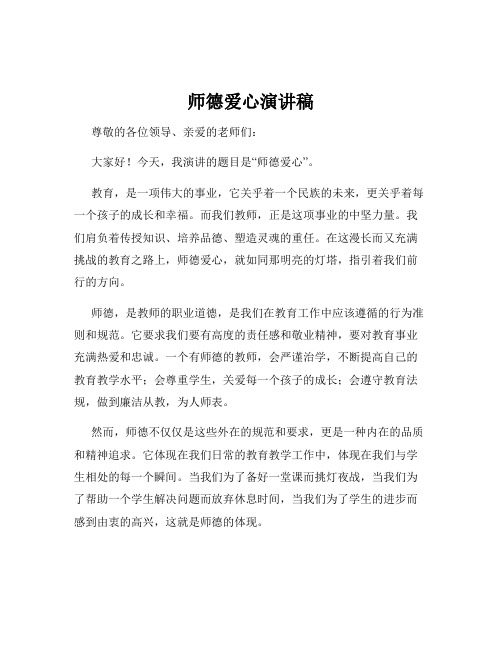 师德爱心演讲稿

尊敬的各位领导、亲爱的老师们：

大家好！今天，我演讲的题目是“师德爱心”。

教育，是一项伟大的事业，它关乎着一个民族的未来，更关乎着每一个孩子的成长和幸福。而我们教师，正是这项事业的中坚力量。我们肩负着传授知识、培养品德、塑造灵魂的重任。在这漫长而又充满挑战的教育之路上，师德爱心，就如同那明亮的灯塔，指引着我们前行的方向。

师德，是教师的职业道德，是我们在教育工作中应该遵循的行为准则和规范。它要求我们要有高度的责任感和敬业精神，要对教育事业充满热爱和忠诚。一个有师德的教师，会严谨治学，不断提高自己的教育教学水平；会尊重学生，关爱每一个孩子的成长；会遵守教育法规，做到廉洁从教，为人师表。

然而，师德不仅仅是这些外在的规范和要求，更是一种内在的品质和精神追求。它体现在我们日常的教育教学工作中，体现在我们与学生相处的每一个瞬间。当我们为了备好一堂课而挑灯夜战，当我们为了帮助一个学生解决问题而放弃休息时间，当我们为了学生的进步而感到由衷的高兴，这就是师德的体现。